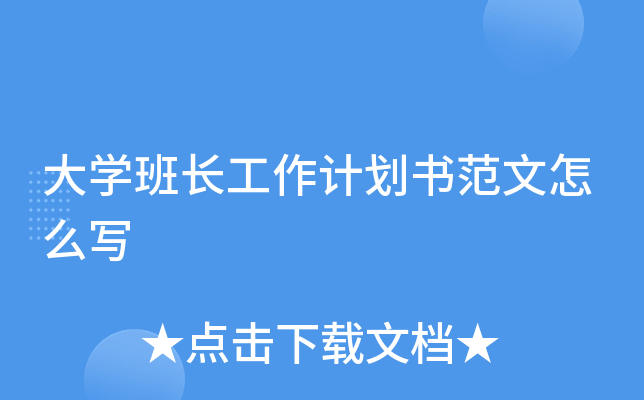 大学班长工作计划书范文怎么写

★点击下载文档★